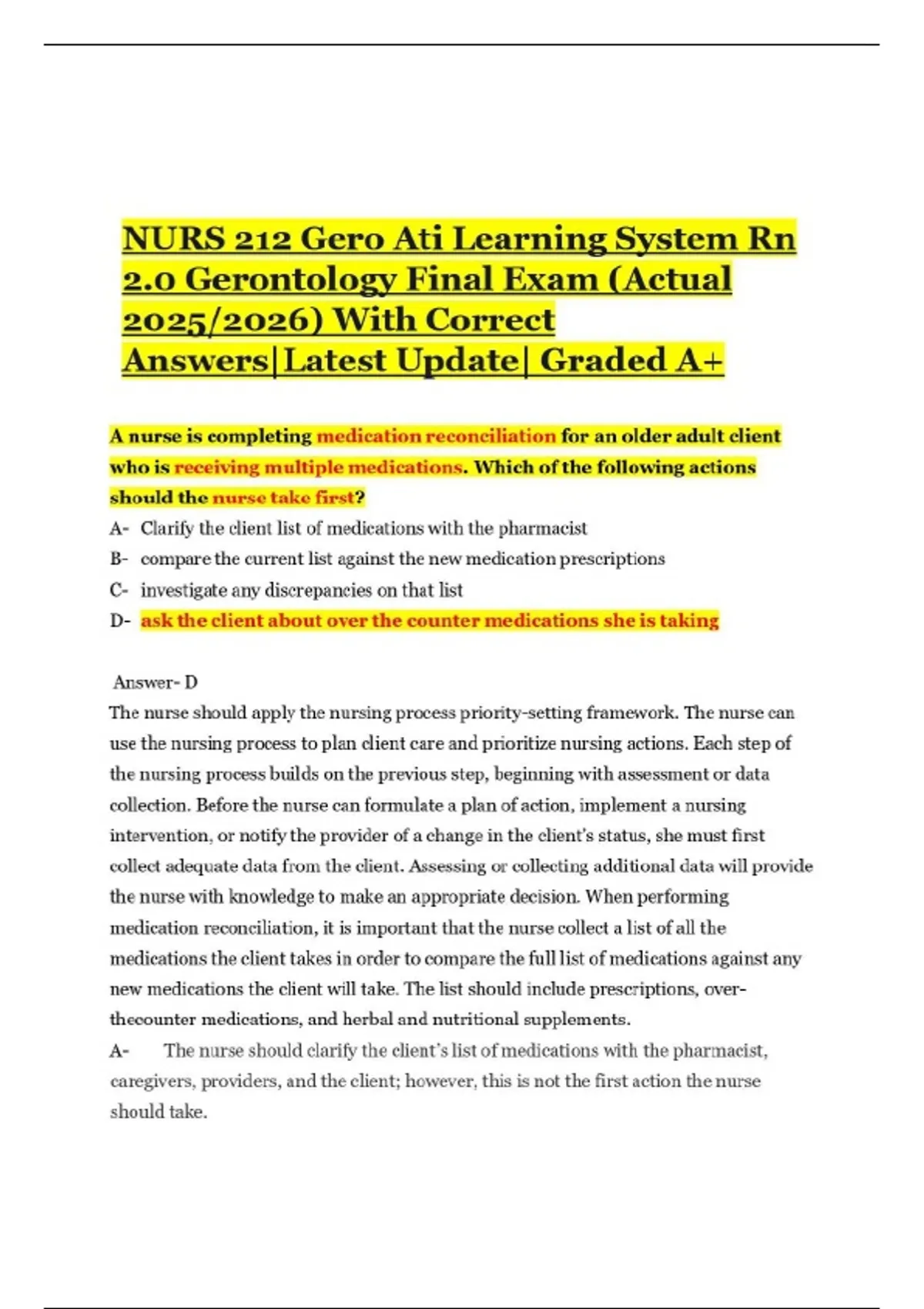 NURS 212 Gero Ati Learning System Rn 2.0 Gerontology Final Exam (Actual 2025/2026) With Correct Answers|Latest Update| Graded A+

A nurse is completing medication reconciliation for an older adult client who is receiving multiple medications. Which of the following actions should the nurse take first?

A- Clarify the client list of medications with the pharmacist

B- compare the current list against the new medication prescriptions

C- investigate any discrepancies on that list

D- ask the client about over the counter medications she is taking

Answer- D

The nurse should apply the nursing process priority-setting framework. The nurse can use the nursing process to plan client care and prioritize nursing actions. Each step of the nursing process builds on the previous step, beginning with assessment or data collection. Before the nurse can formulate a plan of action, implement a nursing intervention, or notify the provider of a change in the client's status, she must first collect adequate data from the client. Assessing or collecting additional data will provide the nurse with knowledge to make an appropriate decision. When performing medication reconciliation, it is important that the nurse collect a list of all the medications the client takes in order to compare the full list of medications against any new medications the client will take. The list should include prescriptions, over-thecounter medications, and herbal and nutritional supplements.

A- The nurse should clarify the client's list of medications with the pharmacist, caregivers, providers, and the client; however, this is not the first action the nurse should take.